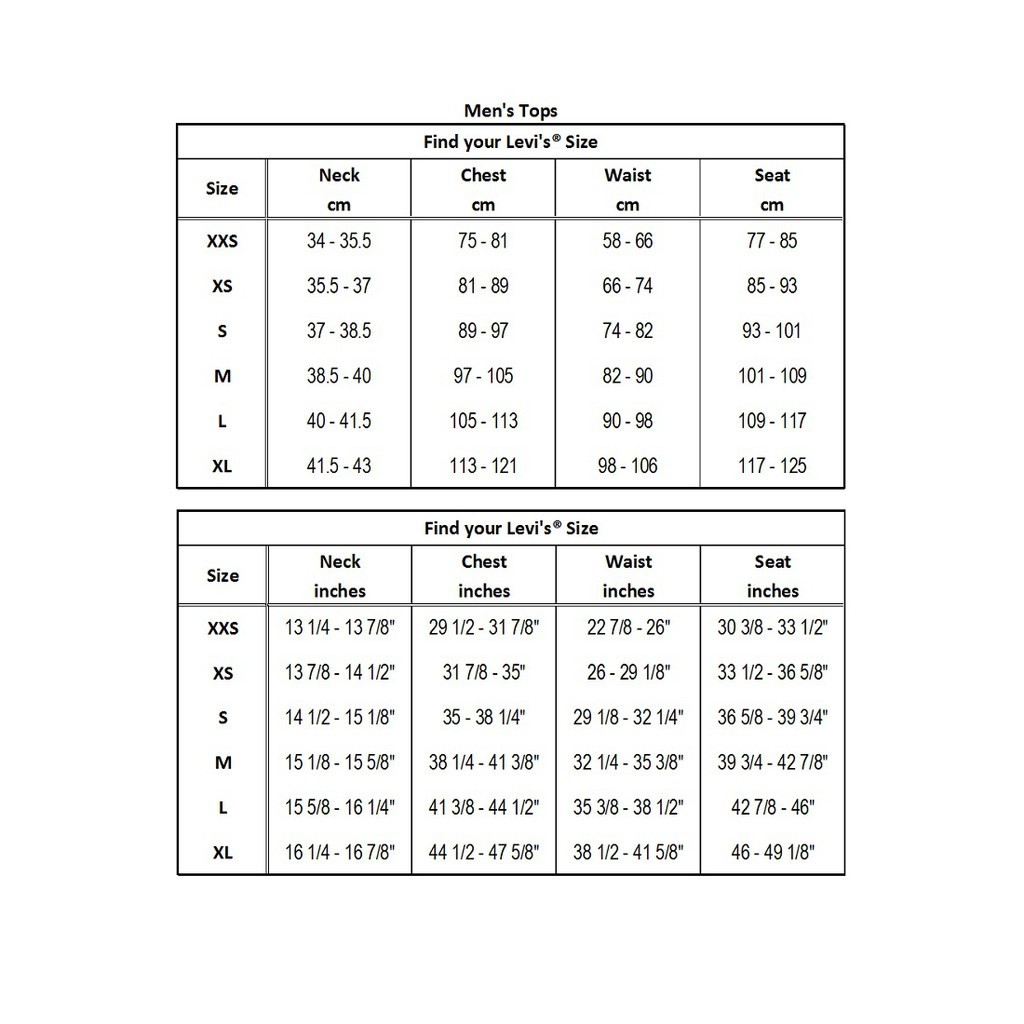 Men's Tops

Find your Levi's® Size

| Size | Neck cm | Chest cm | Waist cm | Seat cm |
|---|---|---|---|---|
| XXS | 34 - 35.5 | 75 - 81 | 58 - 66 | 77 - 85 |
| XS | 35.5 - 37 | 81 - 89 | 66 - 74 | 85 - 93 |
| S | 37 - 38.5 | 89 - 97 | 74 - 82 | 93 - 101 |
| M | 38.5 - 40 | 97 - 105 | 82 - 90 | 101 - 109 |
| L | 40 - 41.5 | 105 - 113 | 90 - 98 | 109 - 117 |
| XL | 41.5 - 43 | 113 - 121 | 98 - 106 | 117 - 125 |

Find your Levi's® Size

| Size | Neck inches | Chest inches | Waist inches | Seat inches |
|---|---|---|---|---|
| XXS | 13 1/4 - 13 7/8" | 29 1/2 - 31 7/8" | 22 7/8 - 26" | 30 3/8 - 33 1/2" |
| XS | 13 7/8 - 14 1/2" | 31 7/8 - 35" | 26 - 29 1/8" | 33 1/2 - 36 5/8" |
| S | 14 1/2 - 15 1/8" | 35 - 38 1/4" | 29 1/8 - 32 1/4" | 36 5/8 - 39 3/4" |
| M | 15 1/8 - 15 5/8" | 38 1/4 - 41 3/8" | 32 1/4 - 35 3/8" | 39 3/4 - 42 7/8" |
| L | 15 5/8 - 16 1/4" | 41 3/8 - 44 1/2" | 35 3/8 - 38 1/2" | 42 7/8 - 46" |
| XL | 16 1/4 - 16 7/8" | 44 1/2 - 47 5/8" | 38 1/2 - 41 5/8" | 46 - 49 1/8" |